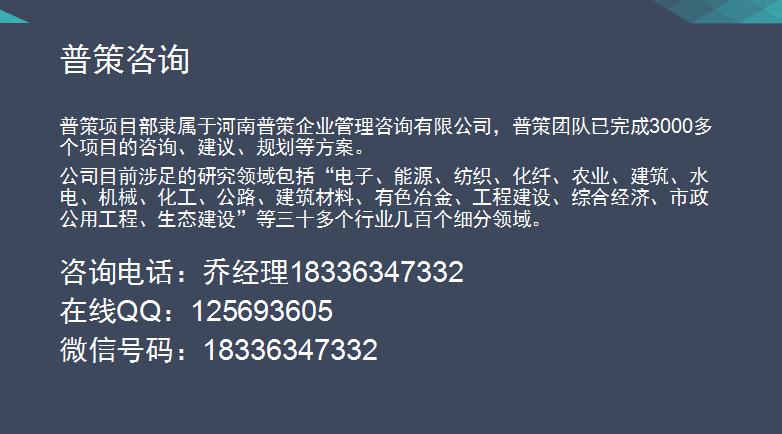 普策咨询

普策项目部隶属于河南普策企业管理咨询有限公司，普策团队已完成3000多个项目的咨询、建议、规划等方案。

公司目前涉足的研究领域包括“电子、能源、纺织、化纤、农业、建筑、水电、机械、化工、公路、建筑材料、有色冶金、工程建设、综合经济、市政公用工程、生态建设”等三十多个行业几百个细分领域。

咨询电话：乔经理18336347332
在线QQ：125693605
微信号码：18336347332